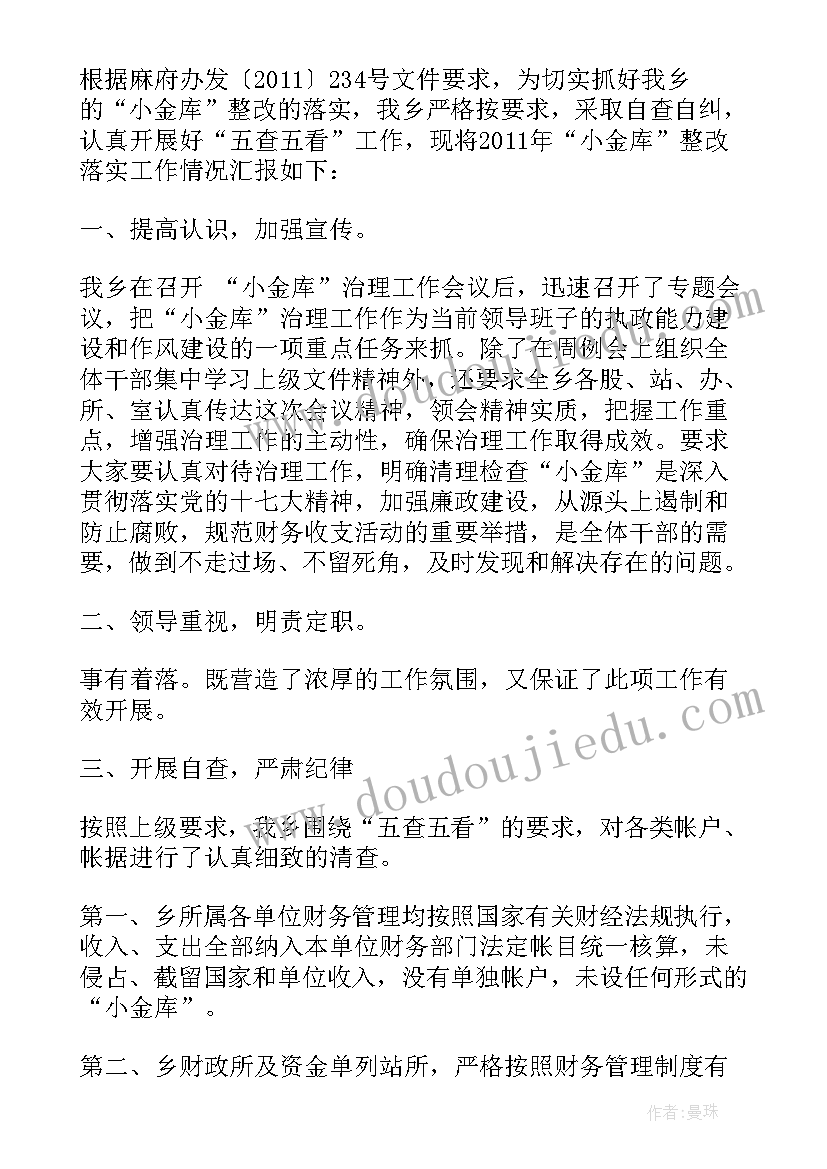 根据麻府办发〔2011〕234号文件要求，为切实抓好我乡的“小金库”整改的落实，我乡严格按要求，采取自查自纠，认真开展好“五查五看”工作，现将2011年“小金库”整改落实工作情况汇报如下：

一、提高认识，加强宣传。

我乡在召开 “小金库”治理工作会议后，迅速召开了专题会议，把“小金库”治理工作作为当前领导班子的执政能力建设和作风建设的一项重点任务来抓。除了在周例会上组织全体干部集中学习上级文件精神外，还要求全乡各股、站、办、所、室认真传达这次会议精神，领会精神实质，把握工作重点，增强治理工作的主动性，确保治理工作取得成效。要求大家要认真对待治理工作，明确清理检查“小金库”是深入贯彻落实党的十七大精神，加强廉政建设，从源头上遏制和防止腐败，规范财务收支活动的重要举措，是全体干部的需要，做到不走过场、不留死角，及时发现和解决存在的问题。

二、领导重视，明责定职。

事有着落。既营造了浓厚的工作氛围，又保证了此项工作有效开展。

三、开展自查，严肃纪律

按照上级要求，我乡围绕“五查五看”的要求，对各类帐户、帐据进行了认真细致的清查。

第一、乡所属各单位财务管理均按照国家有关财经法规执行，收入、支出全部纳入本单位财务部门法定帐目统一核算，未侵占、截留国家和单位收入，没有单独帐户，未设任何形式的“小金库”。

第二、乡财政所及资金单列站所，严格按照财务管理制度有

www.doudoujiedu.com

作者：曼珠